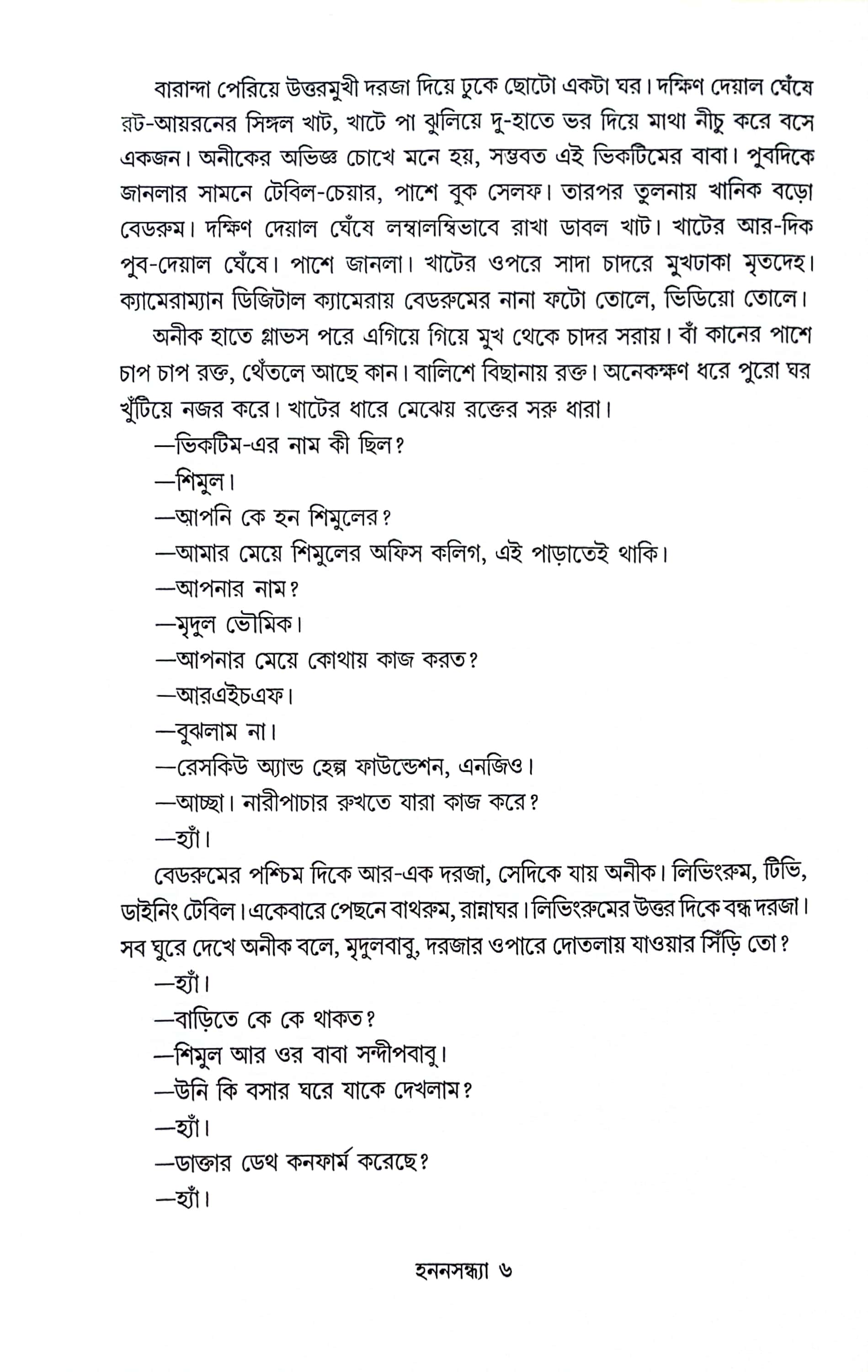 বারান্দা পেরিয়ে উত্তরমুখী দরজা দিয়ে ঢুকে ছোটো একটা ঘর। দক্ষিণ দেয়াল ঘেঁষে রট-আয়রনের সিঙ্গল খাট, খাটে পা ঝুলিয়ে দু-হাতে ভর দিয়ে মাথা নীচু করে বসে একজন। অনীকের অভিজ্ঞ চোখে মনে হয়, সম্ভবত এই ভিকটিমের বাবা। পুবদিকে জানলার সামনে টেবিল-চেয়ার, পাশে বুক সেলফ। তারপর তুলনায় খানিক বড়ো বেডরুম। দক্ষিণ দেয়াল ঘেঁষে লম্বালম্বিভাবে রাখা ডাবল খাট। খাটের আর-দিক পুব-দেয়াল ঘেঁষে। পাশে জানলা। খাটের ওপরে সাদা চাদরে মুখঢাকা মৃতদেহ। ক্যামেরাম্যান ডিজিটাল ক্যামেরায় বেডরুমের নানা ফটো তোলে, ভিডিয়ো তোলে।

অনীক হাতে গ্লাভস পরে এগিয়ে গিয়ে মুখ থেকে চাদর সরায়। বাঁ কানের পাশে চাপ চাপ রক্ত, থেঁতলে আছে কান। বালিশে বিছানায় রক্ত। অনেকক্ষণ ধরে পুরো ঘর খুঁটিয়ে নজর করে। খাটের ধারে মেঝেয় রক্তের সরু ধারা।

—ভিকটিম-এর নাম কী ছিল?

—শিমুল।

—আপনি কে হন শিমুলের?

—আমার মেয়ে শিমুলের অফিস কলিগ, এই পাড়াতেই থাকি।

—আপনার নাম?

—মৃদুল ভৌমিক।

—আপনার মেয়ে কোথায় কাজ করত?

—আরএইচএফ।

—বুঝলাম না।

—রেসকিউ অ্যান্ড হেল্প ফাউন্ডেশন, এনজিও।

—আচ্ছা। নারীপাচার রুখতে যারা কাজ করে?

—হ্যাঁ।

বেডরুমের পশ্চিম দিকে আর-এক দরজা, সেদিকে যায় অনীক। লিভিংরুম, টিভি, ডাইনিং টেবিল। একেবারে পেছনে বাথরুম, রান্নাঘর। লিভিংরুমের উত্তর দিকে বন্ধ দরজা। সব ঘুরে দেখে অনীক বলে, মৃদুলবাবু, দরজার ওপারে দোতলায় যাওয়ার সিঁড়ি তো?

—হ্যাঁ।

—বাড়িতে কে কে থাকত?

—শিমুল আর ওর বাবা সন্দীপবাবু।

—উনি কি বসার ঘরে যাকে দেখলাম?

—হ্যাঁ।

—ডাক্তার ডেথ কনফার্ম করেছে?

—হ্যাঁ।

হননসন্ধ্যা ৬